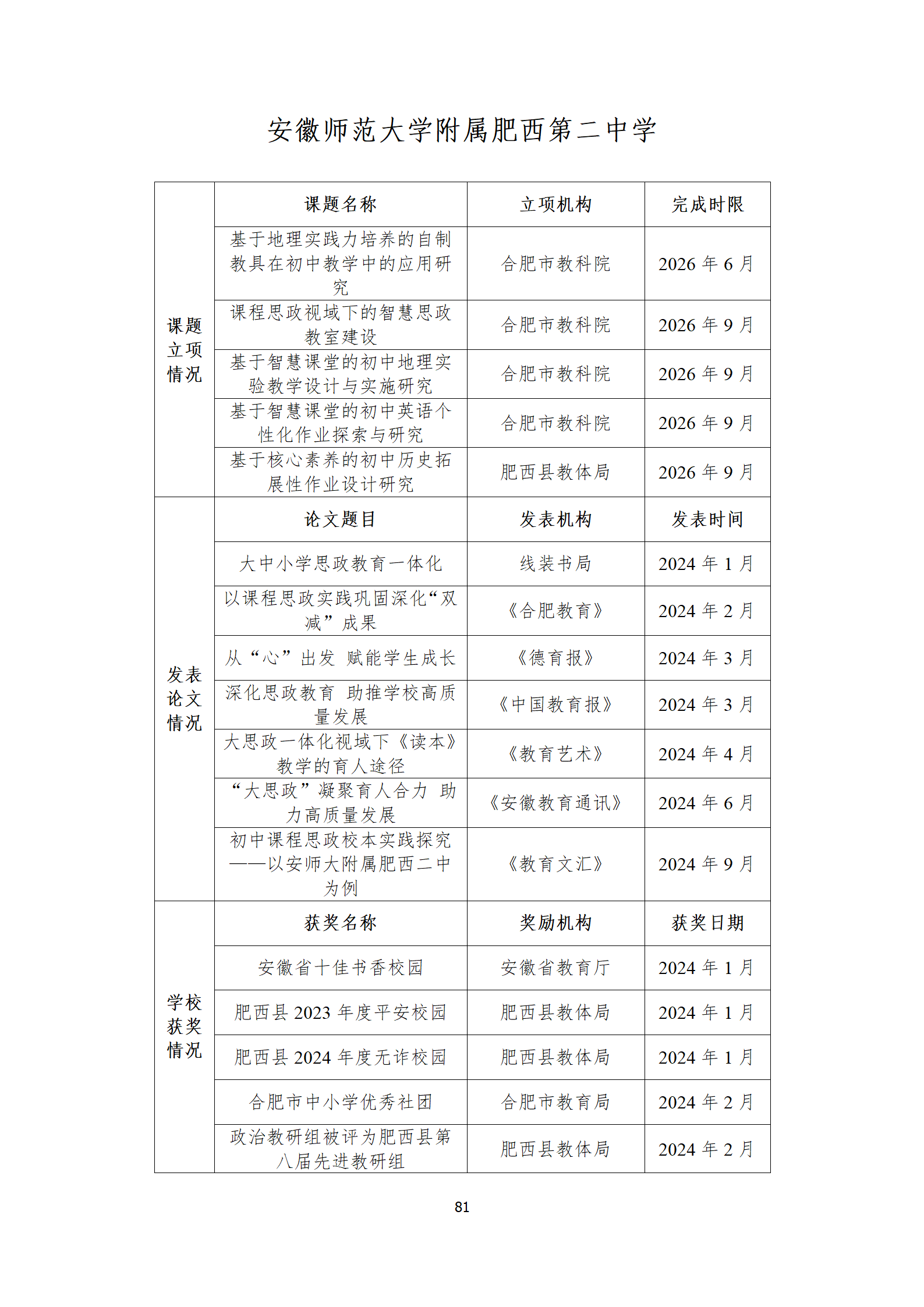 安徽师范大学附属肥西第二中学

| 课题立项情况 | 课题名称 | 立项机构 | 完成时限 |
|---|---|---|---|
| | 基于地理实践力培养的自制教具在初中教学中的应用研究 | 合肥市教科院 | 2026 年 6 月 |
| | 课程思政视域下的智慧思政教室建设 | 合肥市教科院 | 2026 年 9 月 |
| | 基于智慧课堂的初中地理实验教学设计与实施研究 | 合肥市教科院 | 2026 年 9 月 |
| | 基于智慧课堂的初中英语个性化作业探索与研究 | 合肥市教科院 | 2026 年 9 月 |
| | 基于核心素养的初中历史拓展性作业设计研究 | 肥西县教体局 | 2026 年 9 月 |
| 发表论文情况 | 论文题目 | 发表机构 | 发表时间 |
| | 大中小学思政教育一体化 | 线装书局 | 2024 年 1 月 |
| | 以课程思政实践巩固深化“双减”成果 | 《合肥教育》 | 2024 年 2 月 |
| | 从“心”出发 赋能学生成长 | 《德育报》 | 2024 年 3 月 |
| | 深化思政教育 助推学校高质量发展 | 《中国教育报》 | 2024 年 3 月 |
| | 大思政一体化视域下《读本》教学的育人途径 | 《教育艺术》 | 2024 年 4 月 |
| | “大思政”凝聚育人合力 助力高质量发展 | 《安徽教育通讯》 | 2024 年 6 月 |
| | 初中课程思政校本实践探究——以安师大附属肥西二中为例 | 《教育文汇》 | 2024 年 9 月 |
| 学校获奖情况 | 获奖名称 | 奖励机构 | 获奖日期 |
| | 安徽省十佳书香校园 | 安徽省教育厅 | 2024 年 1 月 |
| | 肥西县 2023 年度平安校园 | 肥西县教体局 | 2024 年 1 月 |
| | 肥西县 2024 年度无诈校园 | 肥西县教体局 | 2024 年 1 月 |
| | 合肥市中小学优秀社团 | 合肥市教育局 | 2024 年 2 月 |
| | 政治教研组被评为肥西县第八届先进教研组 | 肥西县教体局 | 2024 年 2 月 |

81